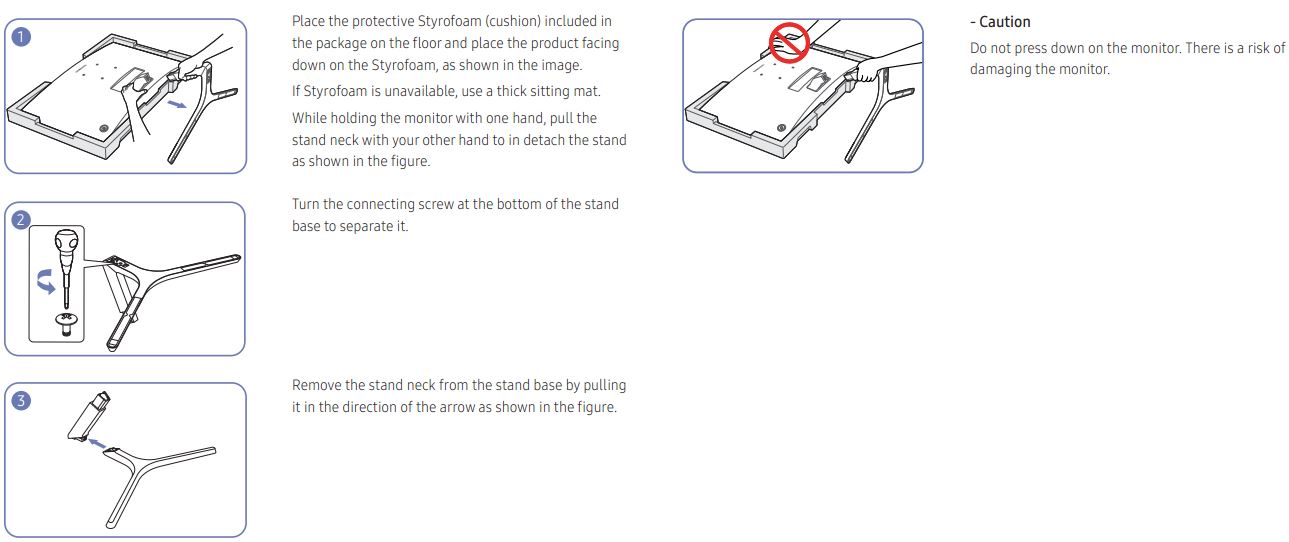 1

Place the protective Styrofoam (cushion) included in the package on the floor and place the product facing down on the Styrofoam, as shown in the image.

If Styrofoam is unavailable, use a thick sitting mat.

While holding the monitor with one hand, pull the stand neck with your other hand to in detach the stand as shown in the figure.

2

Turn the connecting screw at the bottom of the stand base to separate it.

3

Remove the stand neck from the stand base by pulling it in the direction of the arrow as shown in the figure.

- Caution

Do not press down on the monitor. There is a risk of damaging the monitor.